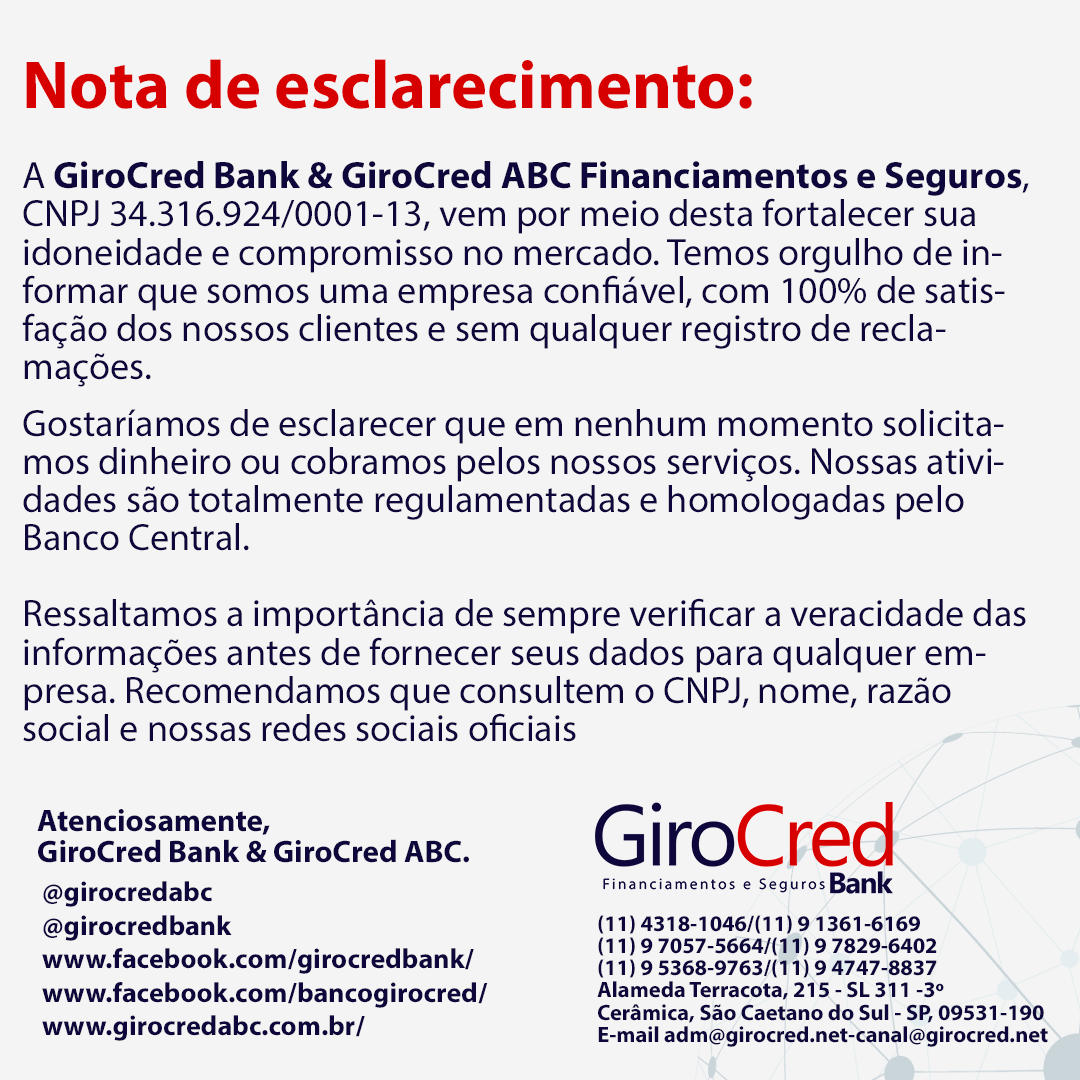 Nota de esclarecimento:

A GiroCred Bank & GiroCred ABC Financiamentos e Seguros, CNPJ 34.316.924/0001-13, vem por meio desta fortalecer sua idoneidade e compromisso no mercado. Temos orgulho de informar que somos uma empresa confiável, com 100% de satisfação dos nossos clientes e sem qualquer registro de reclamações.

Gostaríamos de esclarecer que em nenhum momento solicitamos dinheiro ou cobramos pelos nossos serviços. Nossas atividades são totalmente regulamentadas e homologadas pelo Banco Central.

Ressaltamos a importância de sempre verificar a veracidade das informações antes de fornecer seus dados para qualquer empresa. Recomendamos que consultem o CNPJ, nome, razão social e nossas redes sociais oficiais

Atenciosamente,
GiroCred Bank & GiroCred ABC.

@girocredabc
@girocredbank
www.facebook.com/girocredbank/
www.facebook.com/bancogirocred/
www.girocredabc.com.br/

GiroCred
Financiamentos e Seguros Bank

(11) 4318-1046/(11) 9 1361-6169
(11) 9 7057-5664/(11) 9 7829-6402
(11) 9 5368-9763/(11) 9 4747-8837
Alameda Terracota, 215 - SL 311 -3º
Cerâmica, São Caetano do Sul - SP, 09531-190
E-mail adm@girocred.net-canal@girocred.net